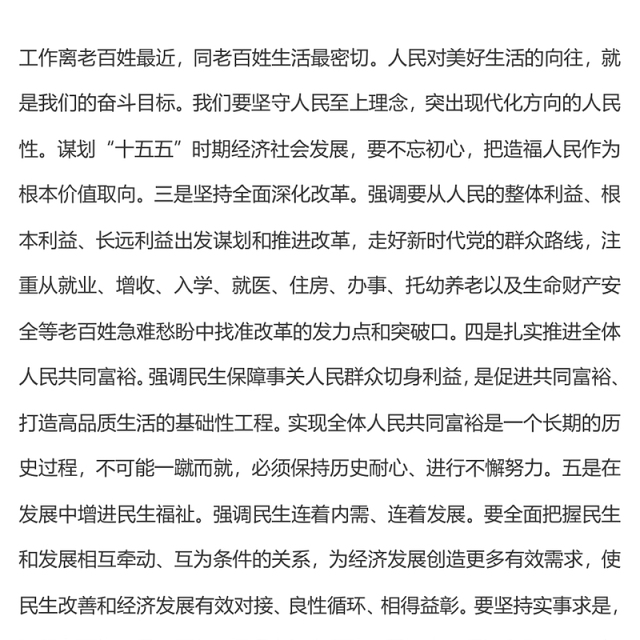 工作离老百姓最近，同老百姓生活最密切。人民对美好生活的向往，就是我们的奋斗目标。我们要坚守人民至上理念，突出现代化方向的人民性。谋划“十五五”时期经济社会发展，要不忘初心，把造福人民作为根本价值取向。三是坚持全面深化改革。强调要从人民的整体利益、根本利益、长远利益出发谋划和推进改革，走好新时代党的群众路线，注重从就业、增收、入学、就医、住房、办事、托幼养老以及生命财产安全等老百姓急难愁盼中找准改革的发力点和突破口。四是扎实推进全体人民共同富裕。强调民生保障事关人民群众切身利益，是促进共同富裕、打造高品质生活的基础性工程。实现全体人民共同富裕是一个长期的历史过程，不可能一蹴而就，必须保持历史耐心、进行不懈努力。五是在发展中增进民生福祉。强调民生连着内需、连着发展。要全面把握民生和发展相互牵动、互为条件的关系，为经济发展创造更多有效需求，使民生改善和经济发展有效对接、良性循环、相得益彰。要坚持实事求是，